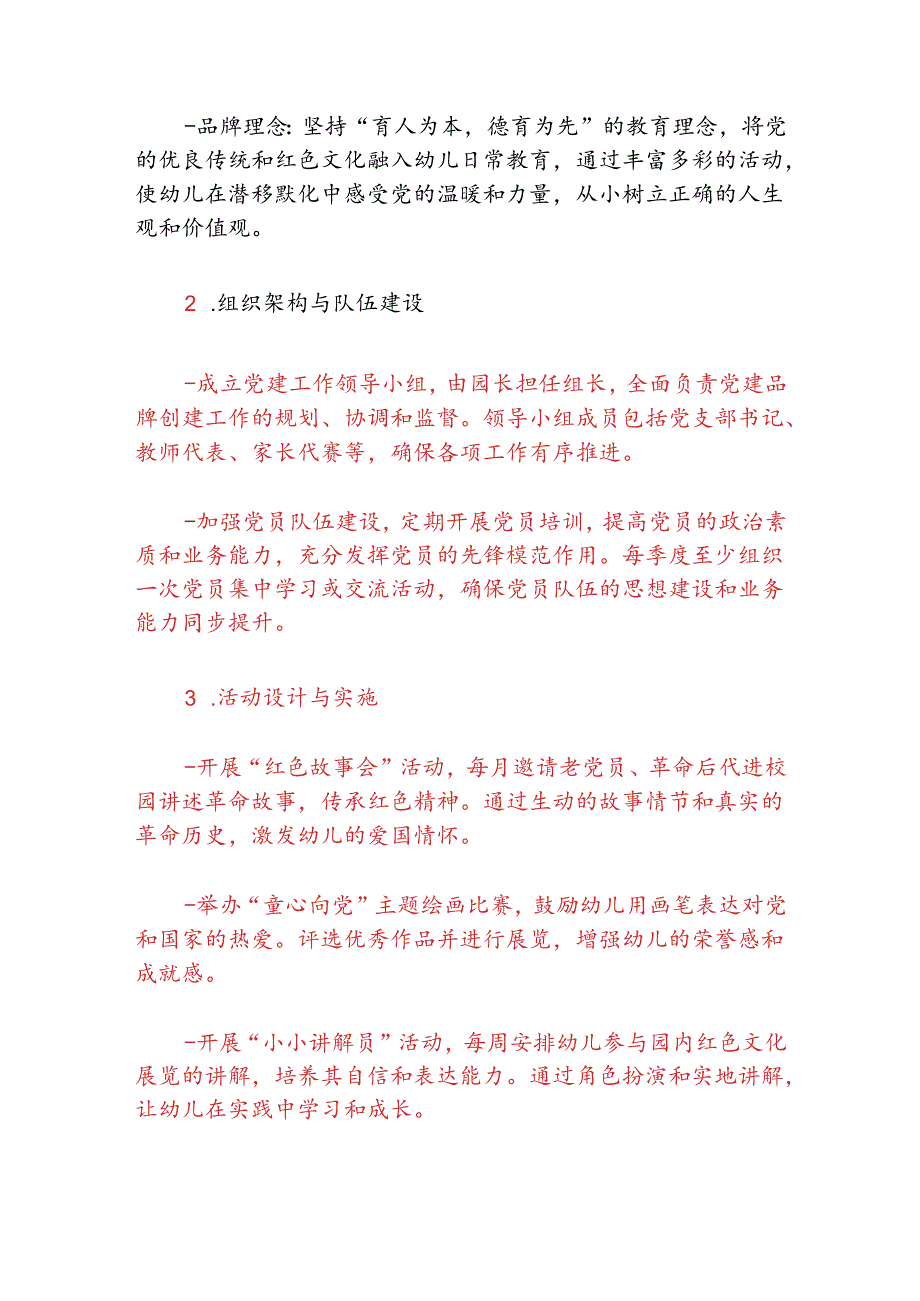 -品牌理念:坚持“育人为本，德育为先”的教育理念，将党的优良传统和红色文化融入幼儿日常教育，通过丰富多彩的活动，使幼儿在潜移默化中感受党的温暖和力量，从小树立正确的人生观和价值观。

2 .组织架构与队伍建设

-成立党建工作领导小组，由园长担任组长，全面负责党建品牌创建工作的规划、协调和监督。领导小组成员包括党支部书记、教师代表、家长代赛等，确保各项工作有序推进。

-加强党员队伍建设，定期开展党员培训，提高党员的政治素质和业务能力，充分发挥党员的先锋模范作用。每季度至少组织一次党员集中学习或交流活动，确保党员队伍的思想建设和业务能力同步提升。

3 .活动设计与实施

-开展“红色故事会”活动，每月邀请老党员、革命后代进校园讲述革命故事，传承红色精神。通过生动的故事情节和真实的革命历史，激发幼儿的爱国情怀。

-举办“童心向党”主题绘画比赛，鼓励幼儿用画笔表达对党和国家的热爱。评选优秀作品并进行展览，增强幼儿的荣誉感和成就感。

-开展“小小讲解员”活动，每周安排幼儿参与园内红色文化展览的讲解，培养其自信和表达能力。通过角色扮演和实地讲解，让幼儿在实践中学习和成长。